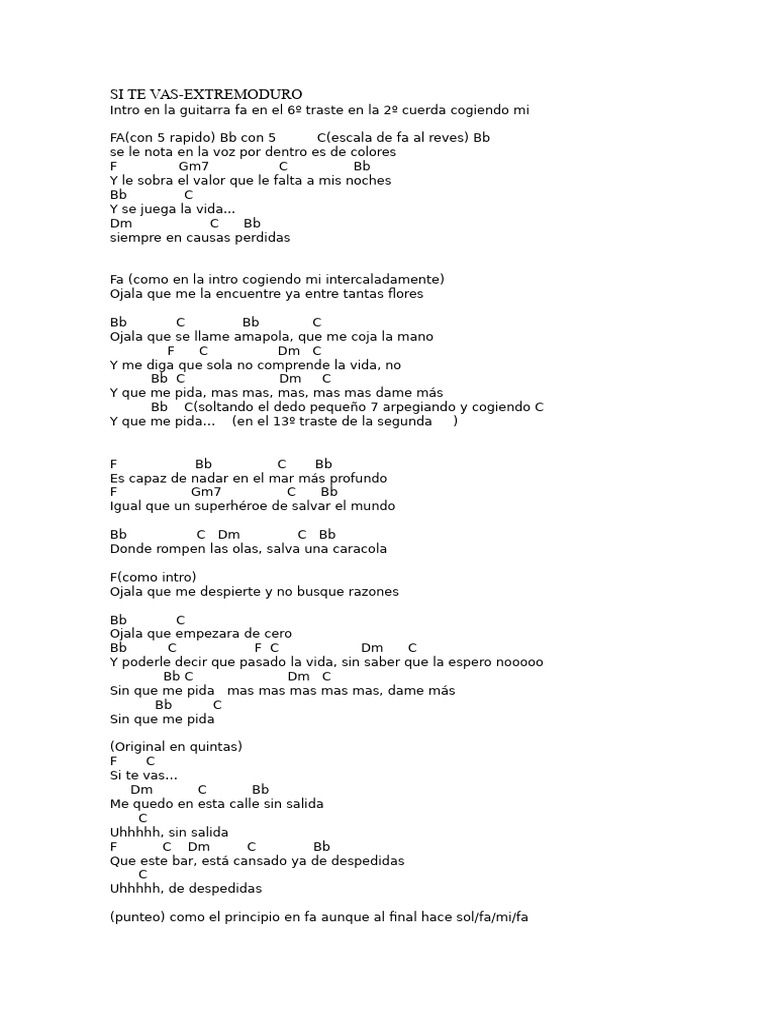 SI TE VAS-EXTREMODURO
Intro en la guitarra fa en el 6º traste en la 2º cuerda cogiendo mi

FA(con 5 rapido) Bb con 5 C(escala de fa al reves) Bb
se le nota en la voz por dentro es de colores
F Gm7 C Bb
Y le sobra el valor que le falta a mis noches
Bb C
Y se juega la vida...
Dm C Bb
siempre en causas perdidas

Fa (como en la intro cogiendo mi intercaladamente)
Ojala que me la encuentre ya entre tantas flores

Bb C Bb C
Ojala que se llame amapola, que me coja la mano
F C Dm C
Y me diga que sola no comprende la vida, no
Bb C Dm C
Y que me pida, mas mas, mas, mas mas dame más
Bb C(soltando el dedo pequeño 7 arpegiando y cogiendo C
Y que me pida... (en el 13º traste de la segunda )

F Bb C Bb
Es capaz de nadar en el mar más profundo
F Gm7 C Bb
Igual que un superhéroe de salvar el mundo

Bb C Dm C Bb
Donde rompen las olas, salva una caracola

F(como intro)
Ojala que me despierte y no busque razones

Bb C
Ojala que empezara de cero
Bb C F C Dm C
Y poderle decir que pasado la vida, sin saber que la espero nooooo
Bb C Dm C
Sin que me pida mas mas mas mas mas, dame más
Bb C
Sin que me pida

(Original en quintas)
F C
Si te vas...
Dm C Bb
Me quedo en esta calle sin salida
C
Uhhhhh, sin salida
F C Dm C Bb
Que este bar, está cansado ya de despedidas
C
Uhhhhh, de despedidas

(punteo) como el principio en fa aunque al final hace sol/fa/mi/fa